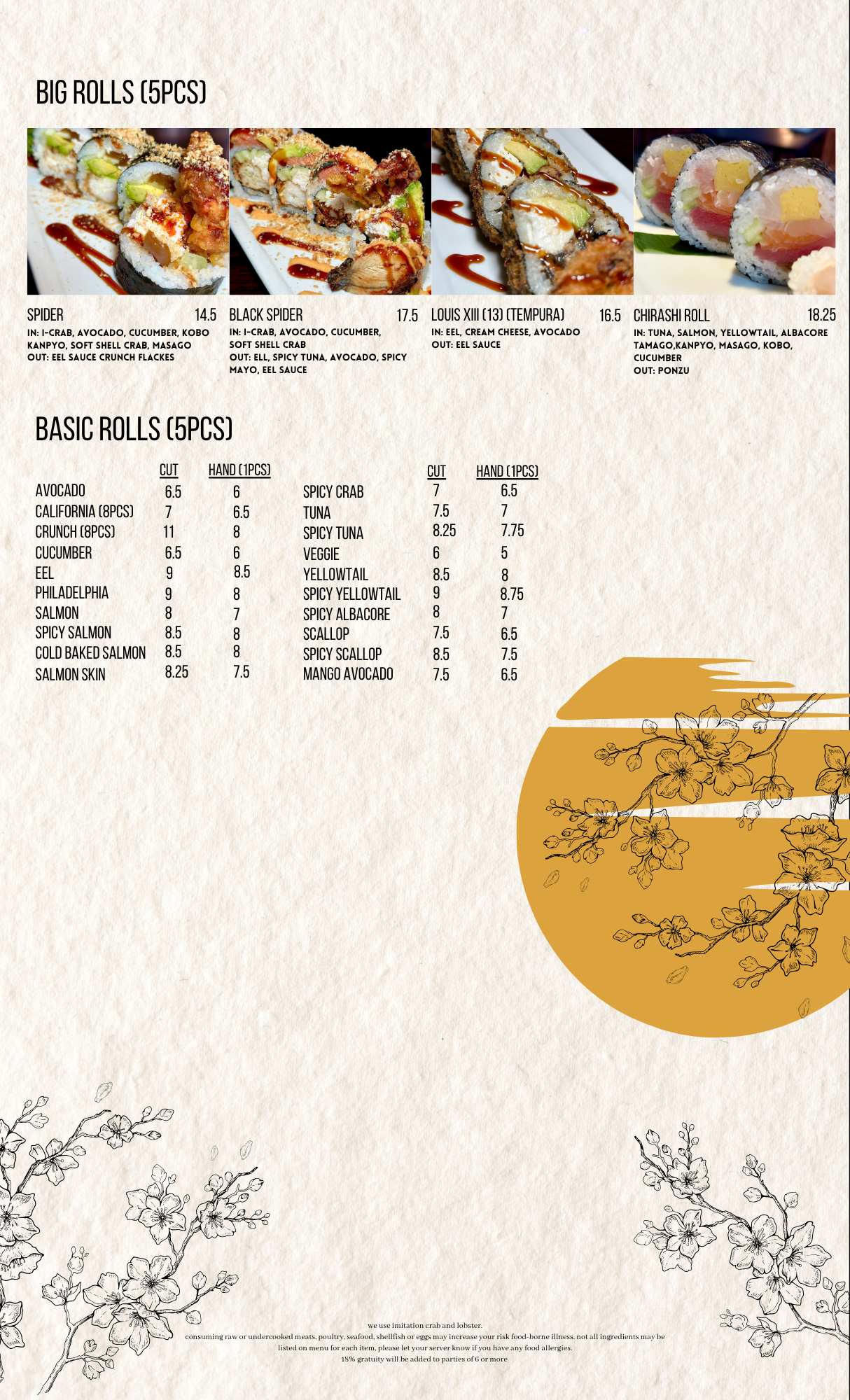 BIG ROLLS (5PCS)

SPIDER 14.5
IN: I-CRAB, AVOCADO, CUCUMBER, KOBO KANPYO, SOFT SHELL CRAB, MASAGO
OUT: EEL SAUCE CRUNCH FLACKES

BLACK SPIDER 17.5
IN: I-CRAB, AVOCADO, CUCUMBER, SOFT SHELL CRAB
OUT: ELL, SPICY TUNA, AVOCADO, SPICY MAYO, EEL SAUCE

LOUIS XIII (13) (TEMPURA) 16.5
IN: EEL, CREAM CHEESE, AVOCADO
OUT: EEL SAUCE

CHIRASHI ROLL 18.25
IN: TUNA, SALMON, YELLOWTAIL, ALBACORE TAMAGO,KANPYO, MASAGO, KOBO, CUCUMBER
OUT: PONZU

BASIC ROLLS (5PCS)

| | CUT | HAND (1PCS) |
|---|---|---|
| AVOCADO | 6.5 | 6 |
| CALIFORNIA (8PCS) | 7 | 6.5 |
| CRUNCH (8PCS) | 11 | 8 |
| CUCUMBER | 6.5 | 6 |
| EEL | 9 | 8.5 |
| PHILADELPHIA | 9 | 8 |
| SALMON | 8 | 7 |
| SPICY SALMON | 8.5 | 8 |
| COLD BAKED SALMON | 8.5 | 8 |
| SALMON SKIN | 8.25 | 7.5 |

| | CUT | HAND (1PCS) |
|---|---|---|
| SPICY CRAB | 7 | 6.5 |
| TUNA | 7.5 | 7 |
| SPICY TUNA | 8.25 | 7.75 |
| VEGGIE | 6 | 5 |
| YELLOWTAIL | 8.5 | 8 |
| SPICY YELLOWTAIL | 9 | 8.75 |
| SPICY ALBACORE | 8 | 7 |
| SCALLOP | 7.5 | 6.5 |
| SPICY SCALLOP | 8.5 | 7.5 |
| MANGO AVOCADO | 7.5 | 6.5 |

we use imitation crab and lobster.
consuming raw or undercooked meats, poultry, seafood, shellfish or eggs may increase your risk food-borne illness. not all ingredients may be listed on menu for each item, please let your server know if you have any food allergies.
18% gratuity will be added to parties of 6 or more